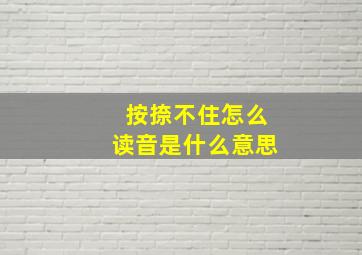 按捺不住怎么
读音是什么意思